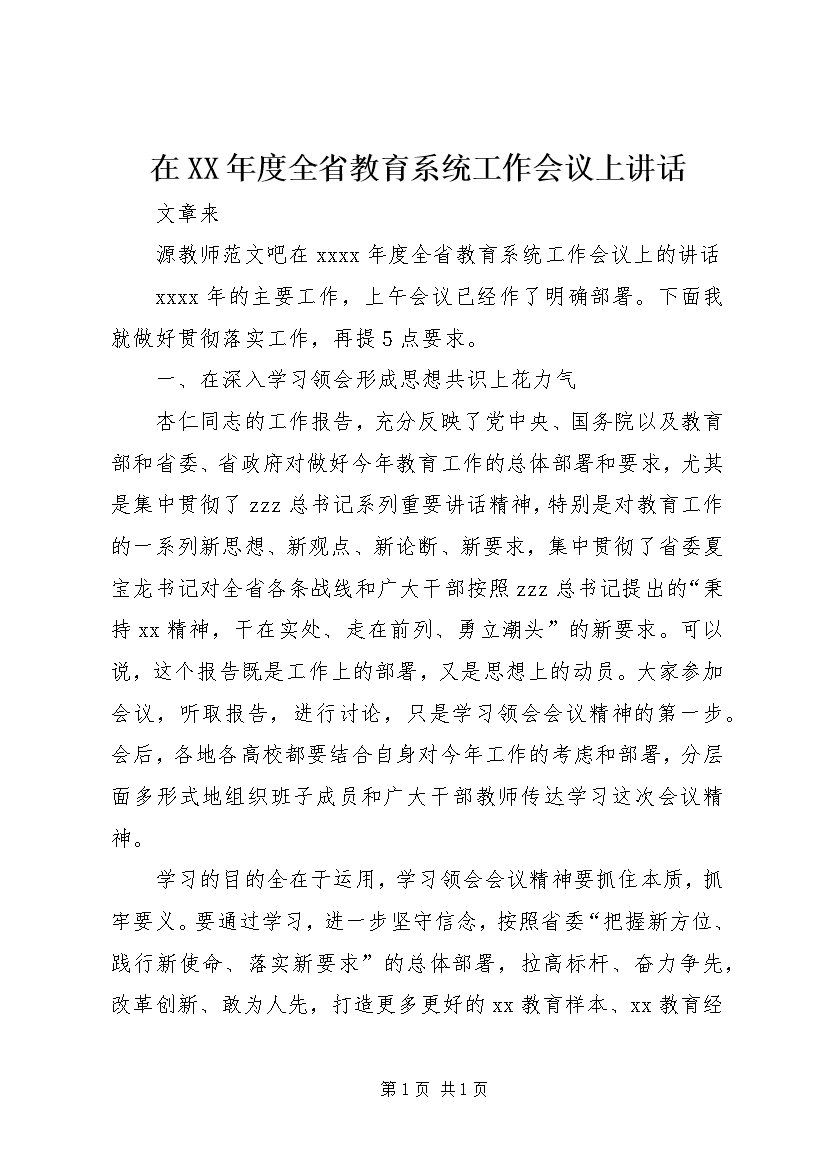 在XX年度全省教育系统工作会议上讲话

文章来

源教师范文吧在xxxx年度全省教育系统工作会议上的讲话

xxxx年的主要工作，上午会议已经作了明确部署。下面我就做好贯彻落实工作，再提5点要求。

一、在深入学习领会形成思想共识上花力气

杏仁同志的工作报告，充分反映了党中央、国务院以及教育部和省委、省政府对做好今年教育工作的总体部署和要求，尤其是集中贯彻了zzz总书记系列重要讲话精神，特别是对教育工作的一系列新思想、新观点、新论断、新要求，集中贯彻了省委夏宝龙书记对全省各条战线和广大干部按照zzz总书记提出的“秉持xx精神，干在实处、走在前列、勇立潮头”的新要求。可以说，这个报告既是工作上的部署，又是思想上的动员。大家参加会议，听取报告，进行讨论，只是学习领会会议精神的第一步。会后，各地各高校都要结合自身对今年工作的考虑和部署，分层面多形式地组织班子成员和广大干部教师传达学习这次会议精神。

学习的目的全在于运用，学习领会会议精神要抓住本质，抓牢要义。要通过学习，进一步坚守信念，按照省委“把握新方位、践行新使命、落实新要求”的总体部署，拉高标杆、奋力争先，改革创新、敢为人先，打造更多更好的xx教育样本、xx教育经

第1页 共1页